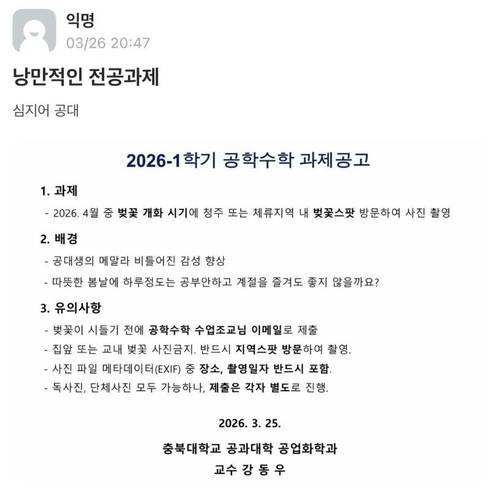 익명
03/26 20:47

낭만적인 전공과제

심지어 공대

2026-1학기 공학수학 과제공고

1. 과제
- 2026. 4월 중 벚꽃 개화 시기에 청주 또는 체류지역 내 벚꽃스팟 방문하여 사진 촬영

2. 배경
- 공대생의 메말라 비틀어진 감성 향상
- 따뜻한 봄날에 하루정도는 공부안하고 계절을 즐겨도 좋지 않을까요?

3. 유의사항
- 벚꽃이 시들기 전에 공학수학 수업조교님 이메일로 제출
- 집앞 또는 교내 벚꽃 사진금지. 반드시 지역스팟 방문하여 촬영.
- 사진 파일 메타데이터(EXIF) 중 장소, 촬영일자 반드시 포함.
- 독사진, 단체사진 모두 가능하나, 제출은 각자 별도로 진행.

2026. 3. 25.

충북대학교 공과대학 공업화학과

교수 강 동 우